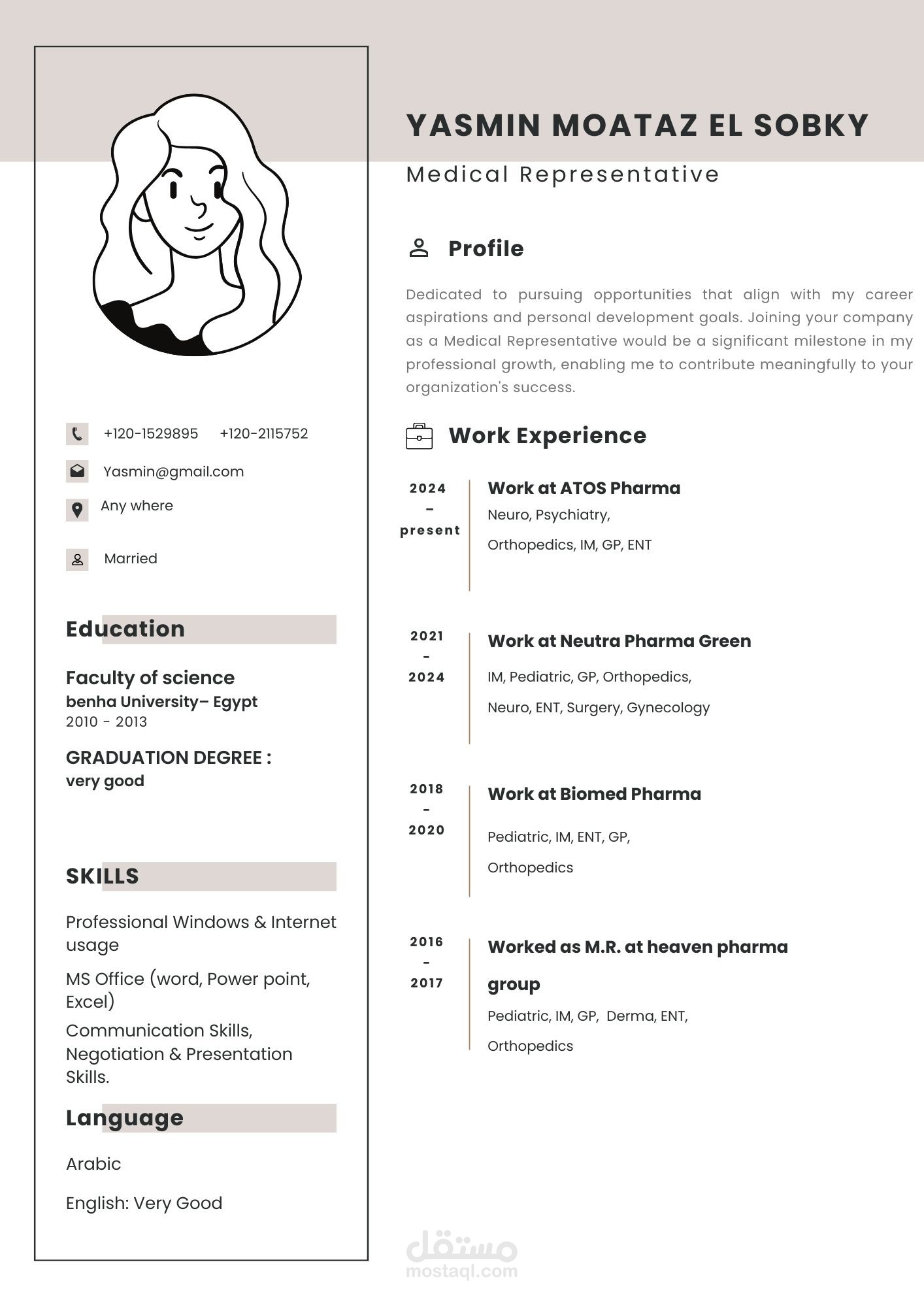 +120-1529895 +120-2115752

Yasmin@gmail.com

Any where

Married

Education

Faculty of science
benha University– Egypt
2010 - 2013

GRADUATION DEGREE :
very good

SKILLS

Professional Windows & Internet usage

MS Office (word, Power point, Excel)

Communication Skills, Negotiation & Presentation Skills.

Language

Arabic

English: Very Good

YASMIN MOATAZ EL SOBKY

Medical Representative

Profile

Dedicated to pursuing opportunities that align with my career aspirations and personal development goals. Joining your company as a Medical Representative would be a significant milestone in my professional growth, enabling me to contribute meaningfully to your organization's success.

Work Experience

2024 - present

Work at ATOS Pharma
Neuro, Psychiatry,
Orthopedics, IM, GP, ENT

2021 - 2024

Work at Neutra Pharma Green
IM, Pediatric, GP, Orthopedics,
Neuro, ENT, Surgery, Gynecology

2018 - 2020

Work at Biomed Pharma
Pediatric, IM, ENT, GP,
Orthopedics

2016 - 2017

Worked as M.R. at heaven pharma group
Pediatric, IM, GP, Derma, ENT,
Orthopedics

مستقل
mostaql.com